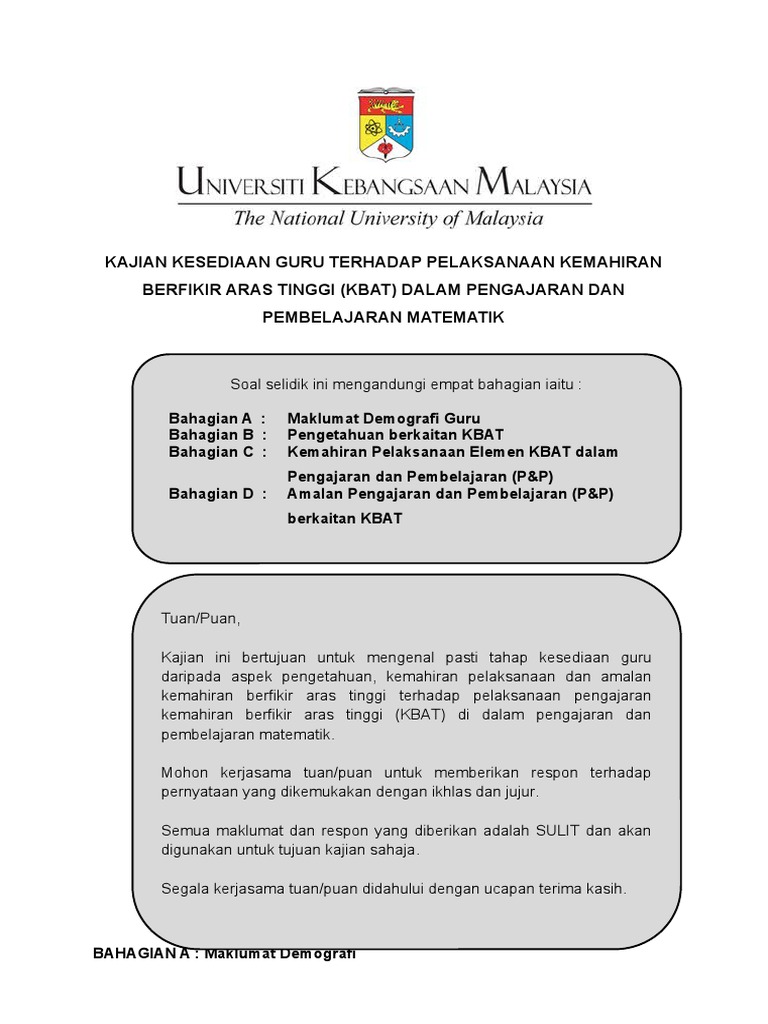 UNIVERSITI KEBANGSAAN MALAYSIA
The National University of Malaysia

KAJIAN KESEDIAAN GURU TERHADAP PELAKSANAAN KEMAHIRAN BERFIKIR ARAS TINGGI (KBAT) DALAM PENGAJARAN DAN PEMBELAJARAN MATEMATIK

Soal selidik ini mengandungi empat bahagian iaitu :

Bahagian A : Maklumat Demografi Guru
Bahagian B : Pengetahuan berkaitan KBAT
Bahagian C : Kemahiran Pelaksanaan Elemen KBAT dalam Pengajaran dan Pembelajaran (P&P)
Bahagian D : Amalan Pengajaran dan Pembelajaran (P&P) berkaitan KBAT

Tuan/Puan,

Kajian ini bertujuan untuk mengenal pasti tahap kesediaan guru daripada aspek pengetahuan, kemahiran pelaksanaan dan amalan kemahiran berfikir aras tinggi terhadap pelaksanaan pengajaran kemahiran berfikir aras tinggi (KBAT) di dalam pengajaran dan pembelajaran matematik.

Mohon kerjasama tuan/puan untuk memberikan respon terhadap pernyataan yang dikemukakan dengan ikhlas dan jujur.

Semua maklumat dan respon yang diberikan adalah SULIT dan akan digunakan untuk tujuan kajian sahaja.

Segala kerjasama tuan/puan didahului dengan ucapan terima kasih.

BAHAGIAN A : Maklumat Demografi